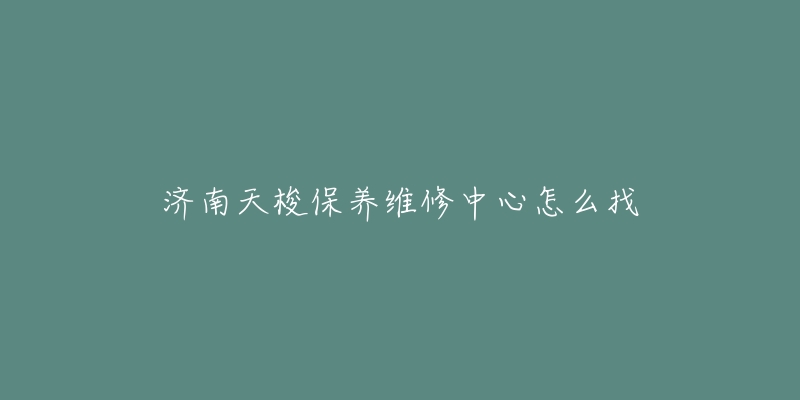 济南天梭保养维修中心怎么找